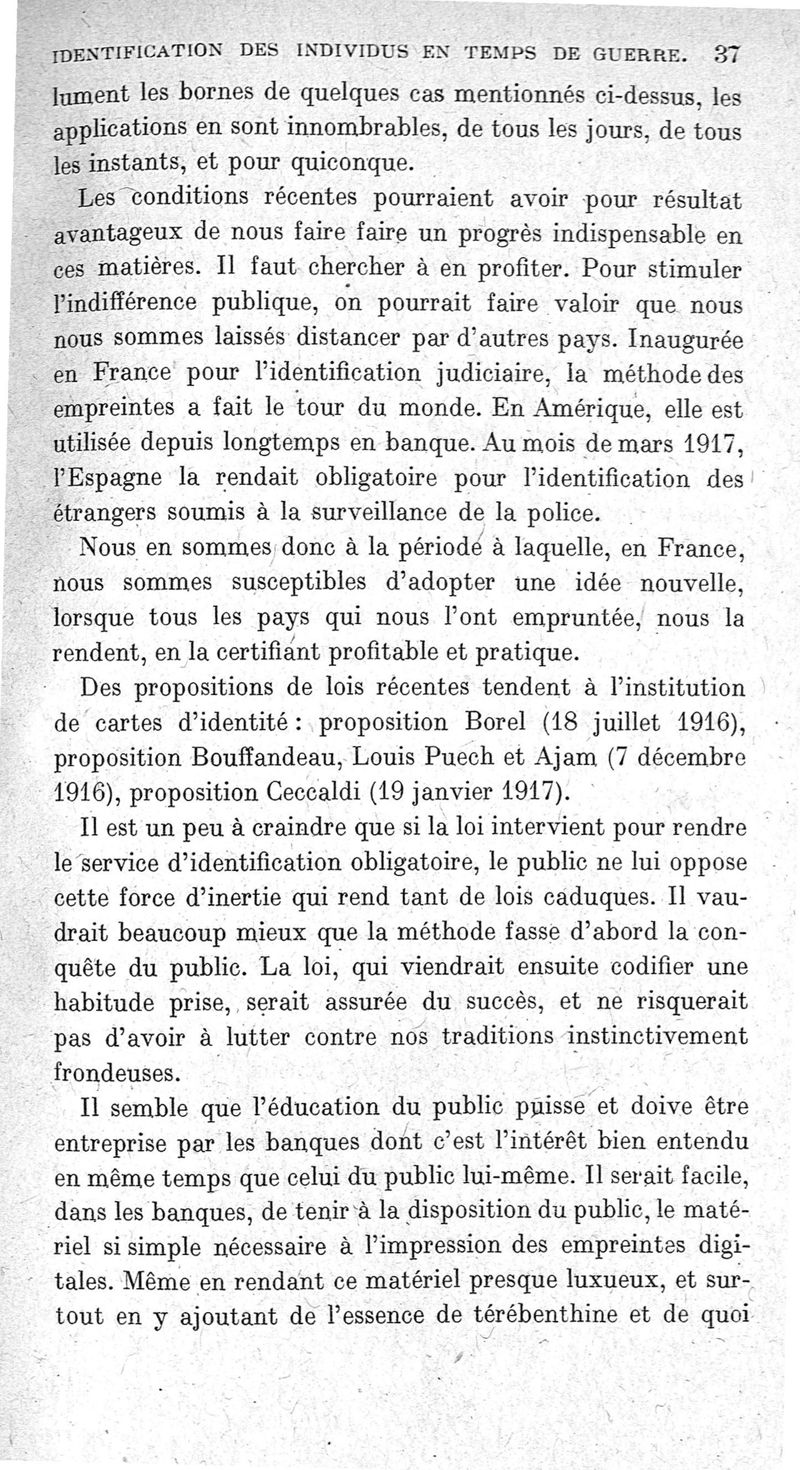 IDENTIFICATION DES INDIVIDUS EN TEMPS DE GUERRE. 37

lument les bornes de quelques cas mentionnés ci-dessus, les applications en sont innombrables, de tous les jours, de tous les instants, et pour quiconque.

Les conditions récentes pourraient avoir pour résultat avantageux de nous faire faire un progrès indispensable en ces matières. Il faut chercher à en profiter. Pour stimuler l'indifférence publique, on pourrait faire valoir que nous nous sommes laissés distancer par d'autres pays. Inaugurée en France pour l'identification judiciaire, la méthode des empreintes a fait le tour du monde. En Amérique, elle est utilisée depuis longtemps en banque. Au mois de mars 1917, l'Espagne la rendait obligatoire pour l'identification des étrangers soumis à la surveillance de la police.

Nous en sommes donc à la période à laquelle, en France, nous sommes susceptibles d'adopter une idée nouvelle, lorsque tous les pays qui nous l'ont empruntée, nous la rendent, en la certifiant profitable et pratique.

Des propositions de lois récentes tendent à l'institution de cartes d'identité : proposition Borel (18 juillet 1916), proposition Bouffandeau, Louis Puech et Ajam (7 décembre 1916), proposition Ceccaldi (19 janvier 1917).

Il est un peu à craindre que si la loi intervient pour rendre le service d'identification obligatoire, le public ne lui oppose cette force d'inertie qui rend tant de lois caduques. Il vaudrait beaucoup mieux que la méthode fasse d'abord la conquête du public. La loi, qui viendrait ensuite codifier une habitude prise, serait assurée du succès, et ne risquerait pas d'avoir à lutter contre nos traditions instinctivement frondeuses.

Il semble que l'éducation du public puisse et doive être entreprise par les banques dont c'est l'intérêt bien entendu en même temps que celui du public lui-même. Il serait facile, dans les banques, de tenir à la disposition du public, le matériel si simple nécessaire à l'impression des empreintes digitales. Même en rendant ce matériel presque luxueux, et surtout en y ajoutant de l'essence de térébenthine et de quoi